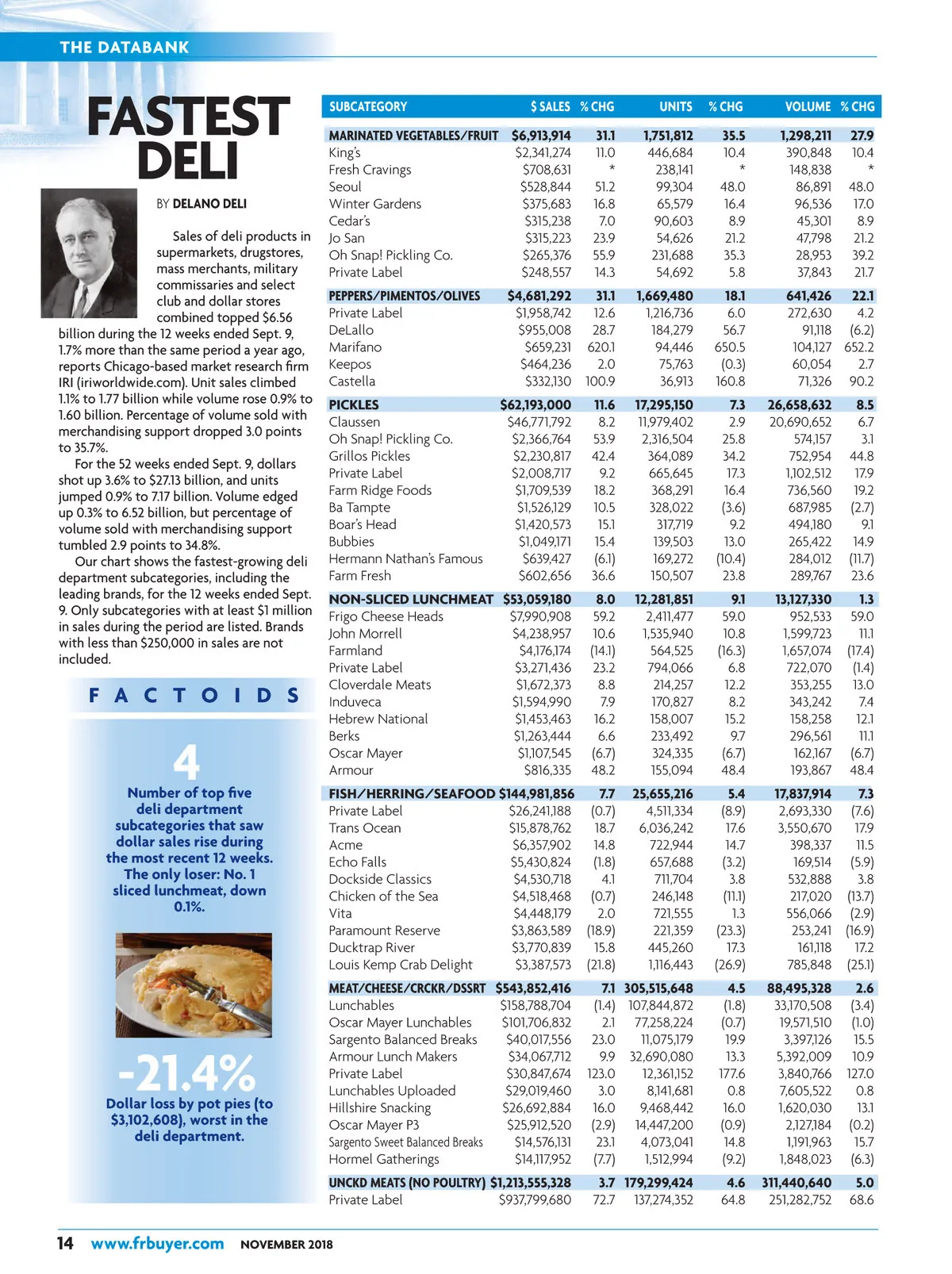 THE DATABANK

FASTEST DELI

BY DELANO DELI

Sales of deli products in supermarkets, drugstores, mass merchants, military commissaries and select club and dollar stores combined topped $6.56 billion during the 12 weeks ended Sept. 9, 1.7% more than the same period a year ago, reports Chicago-based market research firm IRI (iriworldwide.com). Unit sales climbed 1.1% to 1.77 billion while volume rose 0.9% to 1.60 billion. Percentage of volume sold with merchandising support dropped 3.0 points to 35.7%.

For the 52 weeks ended Sept. 9, dollars shot up 3.6% to $27.13 billion, and units jumped 0.9% to 7.17 billion. Volume edged up 0.3% to 6.52 billion, but percentage of volume sold with merchandising support tumbled 2.9 points to 34.8%.

Our chart shows the fastest-growing deli department subcategories, including the leading brands, for the 12 weeks ended Sept. 9. Only subcategories with at least $1 million in sales during the period are listed. Brands with less than $250,000 in sales are not included.

FACTOIDS

4

Number of top five deli department subcategories that saw dollar sales rise during the most recent 12 weeks. The only loser: No. 1 sliced lunchmeat, down 0.1%.

-21.4%

Dollar loss by pot pies (to $3,102,608), worst in the deli department.

| SUBCATEGORY | $ SALES | % CHG | UNITS | % CHG | VOLUME | % CHG |
|---|---|---|---|---|---|---|
| MARINATED VEGETABLES/FRUIT | $6,913,914 | 31.1 | 1,751,812 | 35.5 | 1,298,211 | 27.9 |
| King's | $2,341,274 | 11.0 | 446,684 | 10.4 | 390,848 | 10.4 |
| Fresh Cravings | $708,631 | * | 238,141 | * | 148,838 | * |
| Seoul | $528,844 | 51.2 | 99,304 | 48.0 | 86,891 | 48.0 |
| Winter Gardens | $375,683 | 16.8 | 65,579 | 16.4 | 96,536 | 17.0 |
| Cedar's | $315,238 | 7.0 | 90,603 | 8.9 | 45,301 | 8.9 |
| Jo San | $315,223 | 23.9 | 54,626 | 21.2 | 47,798 | 21.2 |
| Oh Snap! Pickling Co. | $265,376 | 55.9 | 231,688 | 35.3 | 28,953 | 39.2 |
| Private Label | $248,557 | 14.3 | 54,692 | 5.8 | 37,843 | 21.7 |
| PEPPERS/PIMENTOS/OLIVES | $4,681,292 | 31.1 | 1,669,480 | 18.1 | 641,426 | 22.1 |
| Private Label | $1,958,742 | 12.6 | 1,216,736 | 6.0 | 272,630 | 4.2 |
| DeLallo | $955,008 | 28.7 | 184,279 | 56.7 | 91,118 | (6.2) |
| Marifano | $659,231 | 620.1 | 94,446 | 650.5 | 104,127 | 652.2 |
| Keepos | $464,236 | 2.0 | 75,763 | (0.3) | 60,054 | 2.7 |
| Castella | $332,130 | 100.9 | 36,913 | 160.8 | 71,326 | 90.2 |
| PICKLES | $62,193,000 | 11.6 | 17,295,150 | 7.3 | 26,658,632 | 8.5 |
| Claussen | $46,771,792 | 8.2 | 11,979,402 | 2.9 | 20,690,652 | 6.7 |
| Oh Snap! Pickling Co. | $2,366,764 | 53.9 | 2,316,504 | 25.8 | 574,157 | 3.1 |
| Grillos Pickles | $2,230,817 | 42.4 | 364,089 | 34.2 | 752,954 | 44.8 |
| Private Label | $2,008,717 | 9.2 | 665,645 | 17.3 | 1,102,512 | 17.9 |
| Farm Ridge Foods | $1,709,539 | 18.2 | 368,291 | 16.4 | 736,560 | 19.2 |
| Ba Tampte | $1,526,129 | 10.5 | 328,022 | (3.6) | 687,985 | (2.7) |
| Boar's Head | $1,420,573 | 15.1 | 317,719 | 9.2 | 494,180 | 9.1 |
| Bubbies | $1,049,171 | 15.4 | 139,503 | 13.0 | 265,422 | 14.9 |
| Hermann Nathan's Famous | $639,427 | (6.1) | 169,272 | (10.4) | 284,012 | (11.7) |
| Farm Fresh | $602,656 | 36.6 | 150,507 | 23.8 | 289,767 | 23.6 |
| NON-SLICED LUNCHMEAT | $53,059,180 | 8.0 | 12,281,851 | 9.1 | 13,127,330 | 1.3 |
| Frigo Cheese Heads | $7,990,908 | 59.2 | 2,411,477 | 59.0 | 952,533 | 59.0 |
| John Morrell | $4,238,957 | 10.6 | 1,535,940 | 10.8 | 1,599,723 | 11.1 |
| Farmland | $4,176,174 | (14.1) | 564,525 | (16.3) | 1,657,074 | (17.4) |
| Private Label | $3,271,436 | 23.2 | 794,066 | 6.8 | 722,070 | (1.4) |
| Cloverdale Meats | $1,672,373 | 8.8 | 214,257 | 12.2 | 353,255 | 13.0 |
| Induveca | $1,594,990 | 7.9 | 170,827 | 8.2 | 343,242 | 7.4 |
| Hebrew National | $1,453,463 | 16.2 | 158,007 | 15.2 | 158,258 | 12.1 |
| Berks | $1,263,444 | 6.6 | 233,492 | 9.7 | 296,561 | 11.1 |
| Oscar Mayer | $1,107,545 | (6.7) | 324,335 | (6.7) | 162,167 | (6.7) |
| Armour | $816,335 | 48.2 | 155,094 | 48.4 | 193,867 | 48.4 |
| FISH/HERRING/SEAFOOD | $144,981,856 | 7.7 | 25,655,216 | 5.4 | 17,837,914 | 7.3 |
| Private Label | $26,241,188 | (0.7) | 4,511,334 | (8.9) | 2,693,330 | (7.6) |
| Trans Ocean | $15,878,762 | 18.7 | 6,036,242 | 17.6 | 3,550,670 | 17.9 |
| Acme | $6,357,902 | 14.8 | 722,944 | 14.7 | 398,337 | 11.5 |
| Echo Falls | $5,430,824 | (1.8) | 657,688 | (3.2) | 169,514 | (5.9) |
| Dockside Classics | $4,530,718 | 4.1 | 711,704 | 3.8 | 532,888 | 3.8 |
| Chicken of the Sea | $4,518,468 | (0.7) | 246,148 | (11.1) | 217,020 | (13.7) |
| Vita | $4,448,179 | 2.0 | 721,555 | 1.3 | 556,066 | (2.9) |
| Paramount Reserve | $3,863,589 | (18.9) | 221,359 | (23.3) | 253,241 | (16.9) |
| Ducktrap River | $3,770,839 | 15.8 | 445,260 | 17.3 | 161,118 | 17.2 |
| Louis Kemp Crab Delight | $3,387,573 | (21.8) | 1,116,443 | (26.9) | 785,848 | (25.1) |
| MEAT/CHEESE/CRCKR/DSSRT | $543,852,416 | 7.1 | 305,515,648 | 4.5 | 88,495,328 | 2.6 |
| Lunchables | $158,788,704 | (1.4) | 107,844,872 | (1.8) | 33,170,508 | (3.4) |
| Oscar Mayer Lunchables | $101,706,832 | 2.1 | 77,258,224 | (0.7) | 19,571,510 | (1.0) |
| Sargento Balanced Breaks | $40,017,556 | 23.0 | 11,075,179 | 19.9 | 3,397,126 | 15.5 |
| Armour Lunch Makers | $34,067,712 | 9.9 | 32,690,080 | 13.3 | 5,392,009 | 10.9 |
| Private Label | $30,847,674 | 123.0 | 12,361,152 | 177.6 | 3,840,766 | 127.0 |
| Lunchables Uploaded | $29,019,460 | 3.0 | 8,141,681 | 0.8 | 7,605,522 | 0.8 |
| Hillshire Snacking | $26,692,884 | 16.0 | 9,468,442 | 16.0 | 1,620,030 | 13.1 |
| Oscar Mayer P3 | $25,912,520 | (2.9) | 14,447,200 | (0.9) | 2,127,184 | (0.2) |
| Sargento Sweet Balanced Breaks | $14,576,131 | 23.1 | 4,073,041 | 14.8 | 1,191,963 | 15.7 |
| Hormel Gatherings | $14,117,952 | (7.7) | 1,512,994 | (9.2) | 1,848,023 | (6.3) |
| UNCKD MEATS (NO POULTRY) | $1,213,555,328 | 3.7 | 179,299,424 | 4.6 | 311,440,640 | 5.0 |
| Private Label | $937,799,680 | 72.7 | 137,274,352 | 64.8 | 251,282,752 | 68.6 |

14 www.frbuyer.com NOVEMBER 2018